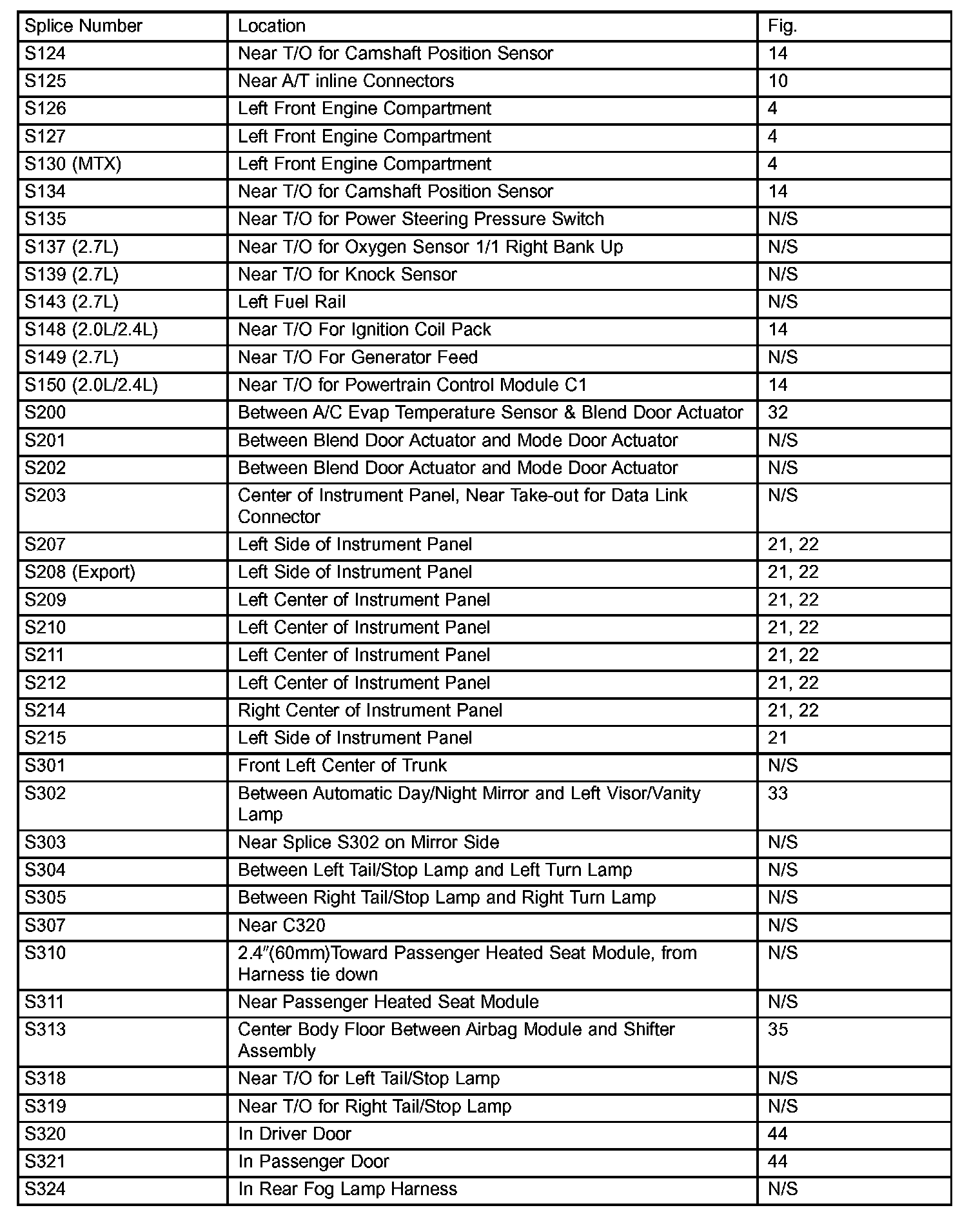 | Splice Number | Location | Fig. |
|---|---|---|
| S124 | Near T/O for Camshaft Position Sensor | 14 |
| S125 | Near A/T inline Connectors | 10 |
| S126 | Left Front Engine Compartment | 4 |
| S127 | Left Front Engine Compartment | 4 |
| S130 (MTX) | Left Front Engine Compartment | 4 |
| S134 | Near T/O for Camshaft Position Sensor | 14 |
| S135 | Near T/O for Power Steering Pressure Switch | N/S |
| S137 (2.7L) | Near T/O for Oxygen Sensor 1/1 Right Bank Up | N/S |
| S139 (2.7L) | Near T/O for Knock Sensor | N/S |
| S143 (2.7L) | Left Fuel Rail | N/S |
| S148 (2.0L/2.4L) | Near T/O For Ignition Coil Pack | 14 |
| S149 (2.7L) | Near T/O For Generator Feed | N/S |
| S150 (2.0L/2.4L) | Near T/O for Powertrain Control Module C1 | 14 |
| S200 | Between A/C Evap Temperature Sensor & Blend Door Actuator | 32 |
| S201 | Between Blend Door Actuator and Mode Door Actuator | N/S |
| S202 | Between Blend Door Actuator and Mode Door Actuator | N/S |
| S203 | Center of Instrument Panel, Near Take-out for Data Link Connector | N/S |
| S207 | Left Side of Instrument Panel | 21, 22 |
| S208 (Export) | Left Side of Instrument Panel | 21, 22 |
| S209 | Left Center of Instrument Panel | 21, 22 |
| S210 | Left Center of Instrument Panel | 21, 22 |
| S211 | Left Center of Instrument Panel | 21, 22 |
| S212 | Left Center of Instrument Panel | 21, 22 |
| S214 | Right Center of Instrument Panel | 21, 22 |
| S215 | Left Side of Instrument Panel | 21 |
| S301 | Front Left Center of Trunk | N/S |
| S302 | Between Automatic Day/Night Mirror and Left Visor/Vanity Lamp | 33 |
| S303 | Near Splice S302 on Mirror Side | N/S |
| S304 | Between Left Tail/Stop Lamp and Left Turn Lamp | N/S |
| S305 | Between Right Tail/Stop Lamp and Right Turn Lamp | N/S |
| S307 | Near C320 | N/S |
| S310 | 2.4″(60mm)Toward Passenger Heated Seat Module, from Harness tie down | N/S |
| S311 | Near Passenger Heated Seat Module | N/S |
| S313 | Center Body Floor Between Airbag Module and Shifter Assembly | 35 |
| S318 | Near T/O for Left Tail/Stop Lamp | N/S |
| S319 | Near T/O for Right Tail/Stop Lamp | N/S |
| S320 | In Driver Door | 44 |
| S321 | In Passenger Door | 44 |
| S324 | In Rear Fog Lamp Harness | N/S |